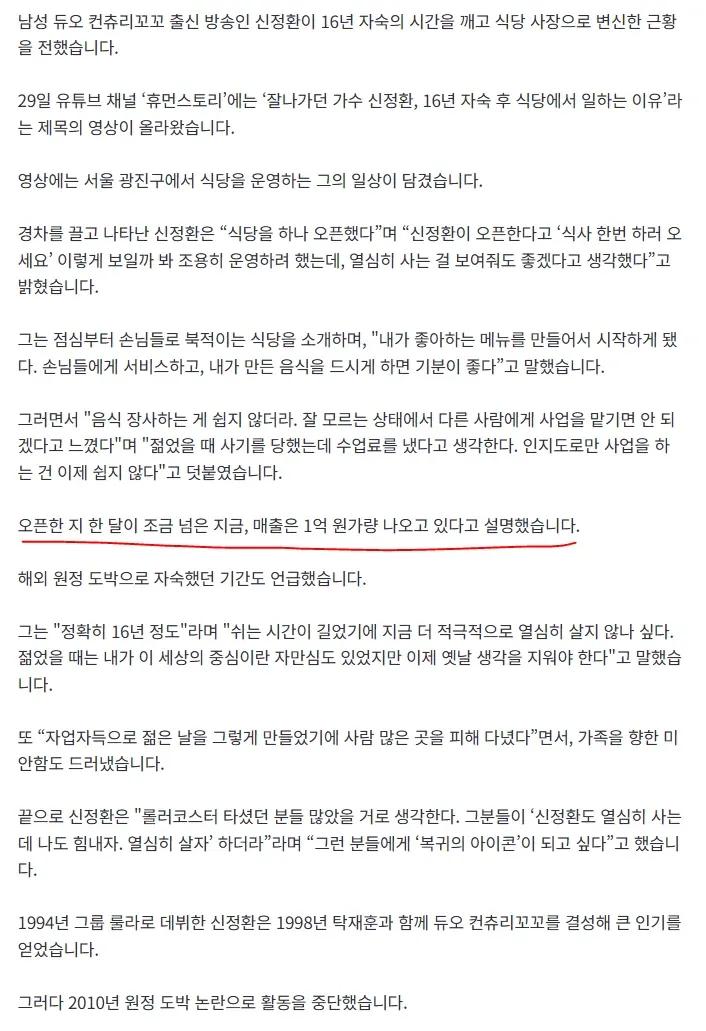 남성 듀오 컨츄리꼬꼬 출신 방송인 신정환이 16년 자숙의 시간을 깨고 식당 사장으로 변신한 근황을 전했습니다.

29일 유튜브 채널 '휴먼스토리'에는 '잘나가던 가수 신정환, 16년 자숙 후 식당에서 일하는 이유'라는 제목의 영상이 올라왔습니다.

영상에는 서울 광진구에서 식당을 운영하는 그의 일상이 담겼습니다.

경차를 끌고 나타난 신정환은 "식당을 하나 오픈했다"며 "신정환이 오픈한다고 '식사 한번 하러 오세요' 이렇게 보일까 봐 조용히 운영하려 했는데, 열심히 사는 걸 보여줘도 좋겠다고 생각했다"고 밝혔습니다.

그는 점심부터 손님들로 북적이는 식당을 소개하며, "내가 좋아하는 메뉴를 만들어서 시작하게 됐다. 손님들에게 서비스하고, 내가 만든 음식을 드시게 하면 기분이 좋다"고 말했습니다.

그러면서 "음식 장사하는 게 쉽지 않더라. 잘 모르는 상태에서 다른 사람에게 사업을 맡기면 안 되겠다고 느꼈다"며 "젊었을 때 사기를 당했는데 수업료를 냈다고 생각한다. 인지도로만 사업을 하는 건 이제 쉽지 않다"고 덧붙였습니다.

오픈한 지 한 달이 조금 넘은 지금, 매출은 1억 원가량 나오고 있다고 설명했습니다.

해외 원정 도박으로 자숙했던 기간도 언급했습니다.

그는 "정확히 16년 정도"라며 "쉬는 시간이 길었기에 지금 더 적극적으로 열심히 살지 않나 싶다. 젊었을 때는 내가 이 세상의 중심이란 자만심도 있었지만 이제 옛날 생각을 지워야 한다"고 말했습니다.

또 "자업자득으로 젊은 날을 그렇게 만들었기에 사람 많은 곳을 피해 다녔다"면서, 가족을 향한 미안함도 드러냈습니다.

끝으로 신정환은 "롤러코스터 타셨던 분들 많았을 거로 생각한다. 그분들이 '신정환도 열심히 사는데 나도 힘내자. 열심히 살자' 하더라"라며 "그런 분들에게 '복귀의 아이콘'이 되고 싶다"고 했습니다.

1994년 그룹 룰라로 데뷔한 신정환은 1998년 탁재훈과 함께 듀오 컨츄리꼬꼬를 결성해 큰 인기를 얻었습니다.

그러다 2010년 원정 도박 논란으로 활동을 중단했습니다.